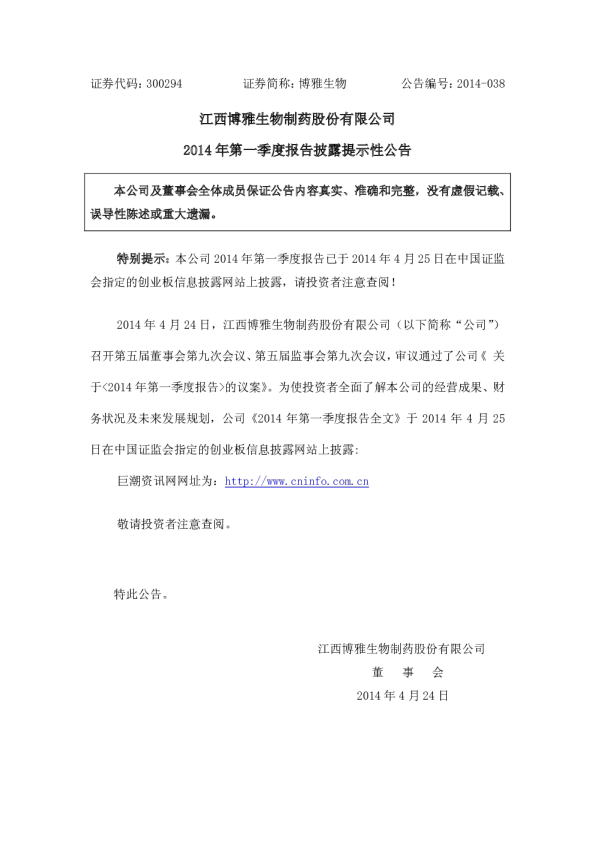 证券代码：300294 证券简称：博雅生物 公告编号：2014-038

江西博雅生物制药股份有限公司

2014年第一季度报告披露提示性公告

本公司及董事会全体成员保证公告内容真实、准确和完整，没有虚假记载、误导性陈述或重大遗漏。

特别提示：本公司2014年第一季度报告已于2014年4月25日在中国证监会指定的创业板信息披露网站上披露，请投资者注意查阅！

2014年4月24日，江西博雅生物制药股份有限公司（以下简称“公司”）召开第五届董事会第九次会议、第五届监事会第九次会议，审议通过了公司《关于<2014年第一季度报告>的议案》。为使投资者全面了解本公司的经营成果、财务状况及未来发展规划，公司《2014年第一季度报告全文》于2014年4月25日在中国证监会指定的创业板信息披露网站上披露：

巨潮资讯网网址为：http://www.cninfo.com.cn

敬请投资者注意查阅。

特此公告。

江西博雅生物制药股份有限公司

董 事 会

2014年4月24日